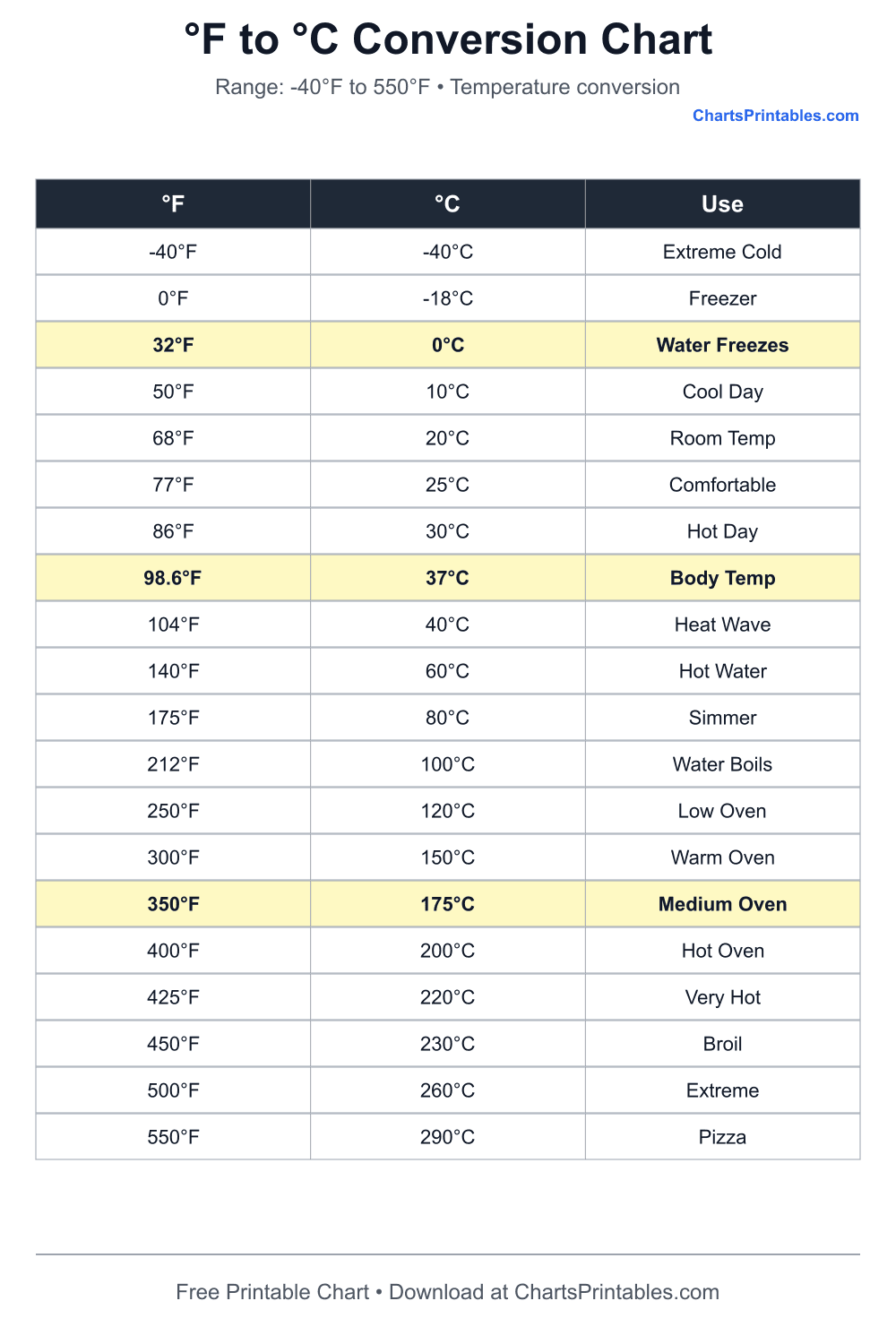 °F to °C Conversion Chart

Range: -40°F to 550°F • Temperature conversion

ChartsPrintables.com

| °F | °C | Use |
|---|---|---|
| -40°F | -40°C | Extreme Cold |
| 0°F | -18°C | Freezer |
| 32°F | 0°C | Water Freezes |
| 50°F | 10°C | Cool Day |
| 68°F | 20°C | Room Temp |
| 77°F | 25°C | Comfortable |
| 86°F | 30°C | Hot Day |
| 98.6°F | 37°C | Body Temp |
| 104°F | 40°C | Heat Wave |
| 140°F | 60°C | Hot Water |
| 175°F | 80°C | Simmer |
| 212°F | 100°C | Water Boils |
| 250°F | 120°C | Low Oven |
| 300°F | 150°C | Warm Oven |
| 350°F | 175°C | Medium Oven |
| 400°F | 200°C | Hot Oven |
| 425°F | 220°C | Very Hot |
| 450°F | 230°C | Broil |
| 500°F | 260°C | Extreme |
| 550°F | 290°C | Pizza |

Free Printable Chart • Download at ChartsPrintables.com